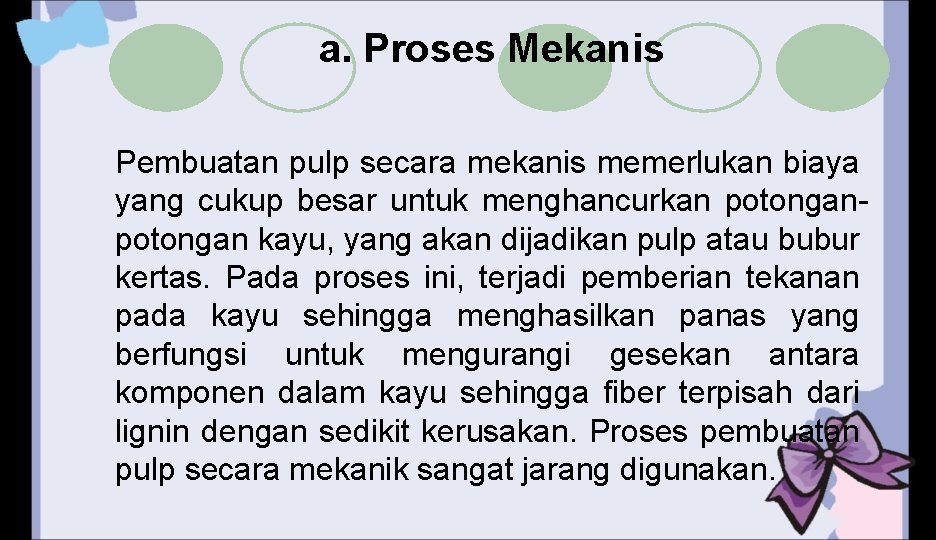 a. Proses Mekanis

Pembuatan pulp secara mekanis memerlukan biaya yang cukup besar untuk menghancurkan potongan-potongan kayu, yang akan dijadikan pulp atau bubur kertas. Pada proses ini, terjadi pemberian tekanan pada kayu sehingga menghasilkan panas yang berfungsi untuk mengurangi gesekan antara komponen dalam kayu sehingga fiber terpisah dari lignin dengan sedikit kerusakan. Proses pembuatan pulp secara mekanik sangat jarang digunakan.